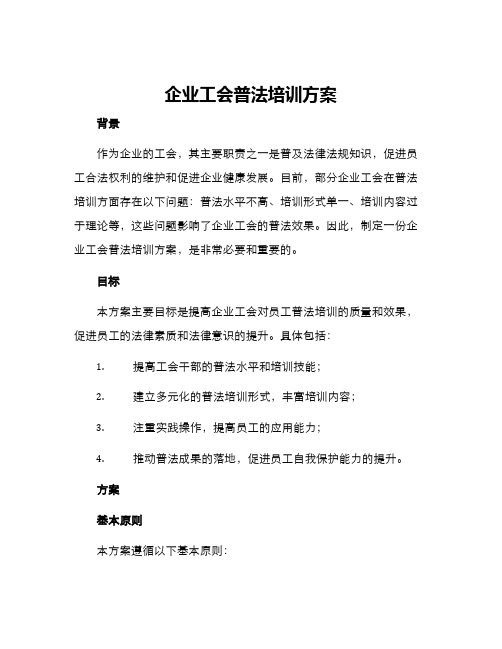 企业工会普法培训方案

背景

作为企业的工会，其主要职责之一是普及法律法规知识，促进员工合法权利的维护和促进企业健康发展。目前，部分企业工会在普法培训方面存在以下问题：普法水平不高、培训形式单一、培训内容过于理论等，这些问题影响了企业工会的普法效果。因此，制定一份企业工会普法培训方案，是非常必要和重要的。

目标

本方案主要目标是提高企业工会对员工普法培训的质量和效果，促进员工的法律素质和法律意识的提升。具体包括：

1. 提高工会干部的普法水平和培训技能；

2. 建立多元化的普法培训形式，丰富培训内容；

3. 注重实践操作，提高员工的应用能力；

4. 推动普法成果的落地，促进员工自我保护能力的提升。

方案

基本原则

本方案遵循以下基本原则：